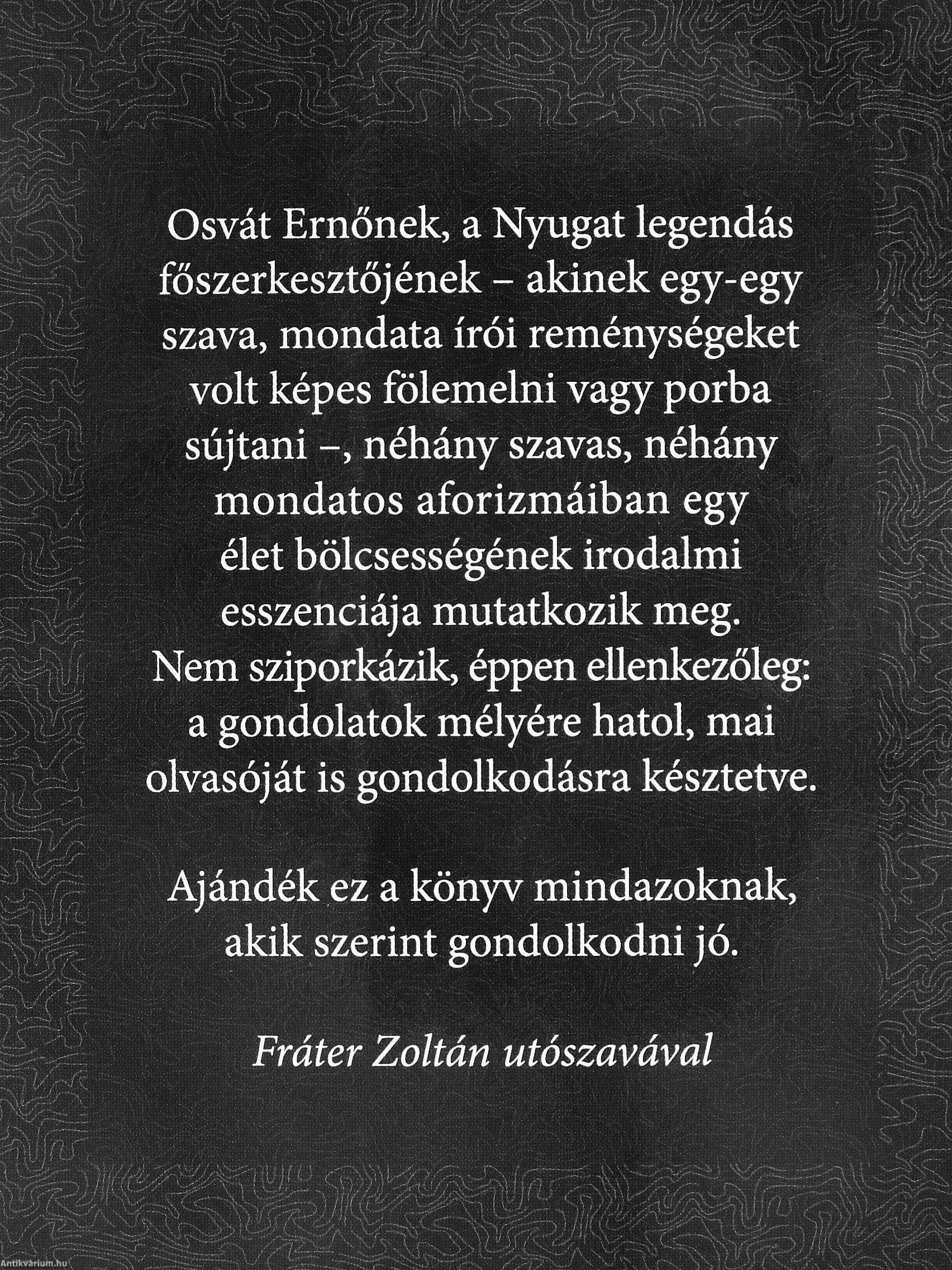 Osvát Ernőnek, a Nyugat legendás főszerkesztőjének – akinek egy-egy szava, mondata írói reménységeket volt képes fölemelni vagy porba sújtani –, néhány szavas, néhány mondatos aforizmáiban egy élet bölcsességének irodalmi esszenciája mutatkozik meg. Nem sziporkázik, éppen ellenkezőleg: a gondolatok mélyére hatol, mai olvasóját is gondolkodásra késztetve.

Ajándék ez a könyv mindazoknak, akik szerint gondolkodni jó.

Fráter Zoltán utószavával

Antikvárium.hu